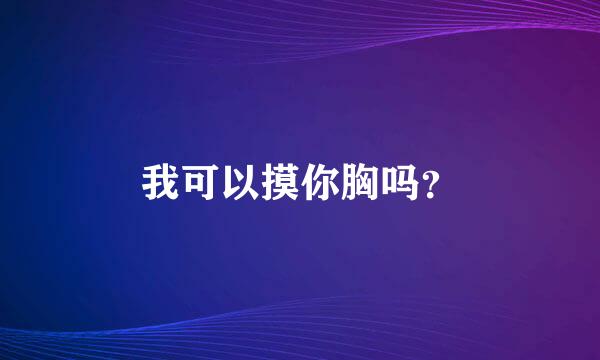 我可以摸你胸吗?